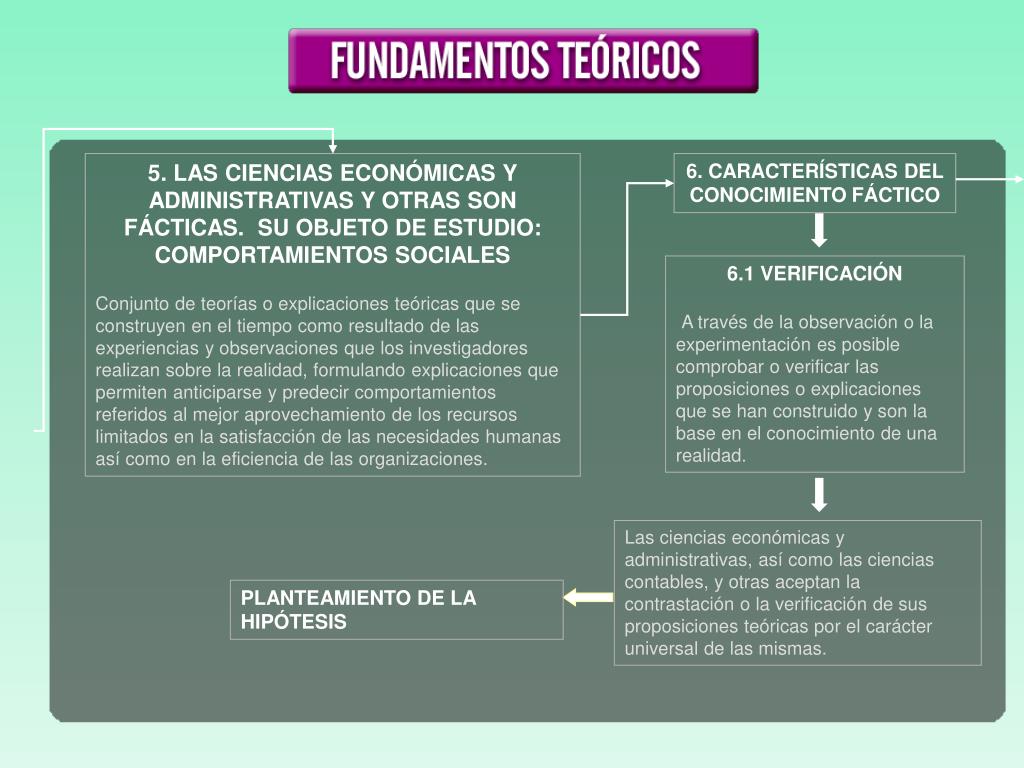 FUNDAMENTOS TEÓRICOS

5. LAS CIENCIAS ECONÓMICAS Y ADMINISTRATIVAS Y OTRAS SON FÁCTICAS. SU OBJETO DE ESTUDIO: COMPORTAMIENTOS SOCIALES

Conjunto de teorías o explicaciones teóricas que se construyen en el tiempo como resultado de las experiencias y observaciones que los investigadores realizan sobre la realidad, formulando explicaciones que permiten anticiparse y predecir comportamientos referidos al mejor aprovechamiento de los recursos limitados en la satisfacción de las necesidades humanas así como en la eficiencia de las organizaciones.

6. CARACTERÍSTICAS DEL CONOCIMIENTO FÁCTICO

6.1 VERIFICACIÓN

A través de la observación o la experimentación es posible comprobar o verificar las proposiciones o explicaciones que se han construido y son la base en el conocimiento de una realidad.

Las ciencias económicas y administrativas, así como las ciencias contables, y otras aceptan la contrastación o la verificación de sus proposiciones teóricas por el carácter universal de las mismas.

PLANTEAMIENTO DE LA HIPÓTESIS